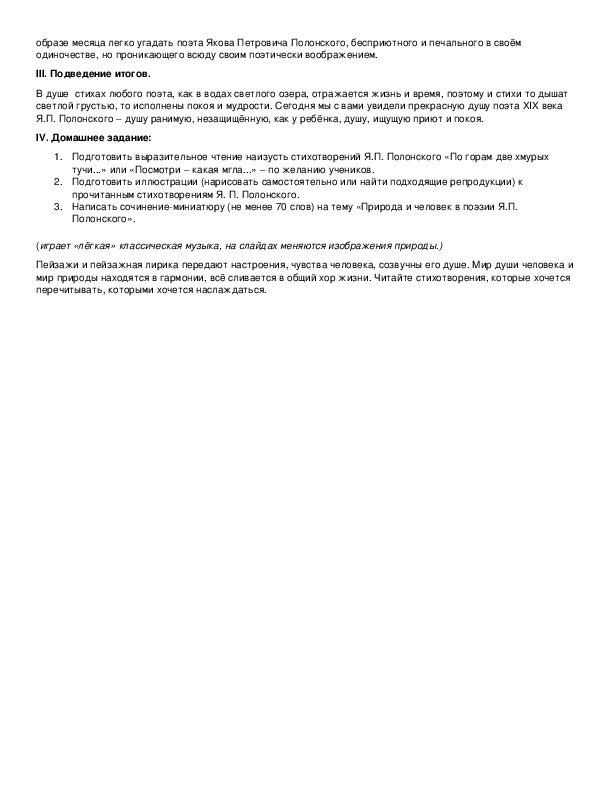 образе месяца легко угадать поэта Якова Петровича Полонского, бесприютного и печального в своём одиночестве, но проникающего всюду своим поэтически воображением.

III. Подведение итогов.

В душе стихах любого поэта, как в водах светлого озера, отражается жизнь и время, поэтому и стихи то дышат светлой грустью, то исполнены покоя и мудрости. Сегодня мы с вами увидели прекрасную душу поэта XIX века Я.П. Полонского – душу ранимую, незащищённую, как у ребёнка, душу, ищущую приют и покоя.

IV. Домашнее задание:

1. Подготовить выразительное чтение наизусть стихотворений Я.П. Полонского «По горам две хмурых тучи...» или «Посмотри – какая мгла...» – по желанию учеников.
2. Подготовить иллюстрации (нарисовать самостоятельно или найти подходящие репродукции) к прочитанным стихотворениям Я. П. Полонского.
3. Написать сочинение-миниатюру (не менее 70 слов) на тему «Природа и человек в поэзии Я.П. Полонского».

(играет «лёгкая» классическая музыка, на слайдах меняются изображения природы.)

Пейзажи и пейзажная лирика передают настроения, чувства человека, созвучны его душе. Мир души человека и мир природы находятся в гармонии, всё сливается в общий хор жизни. Читайте стихотворения, которые хочется перечитывать, которыми хочется наслаждаться.